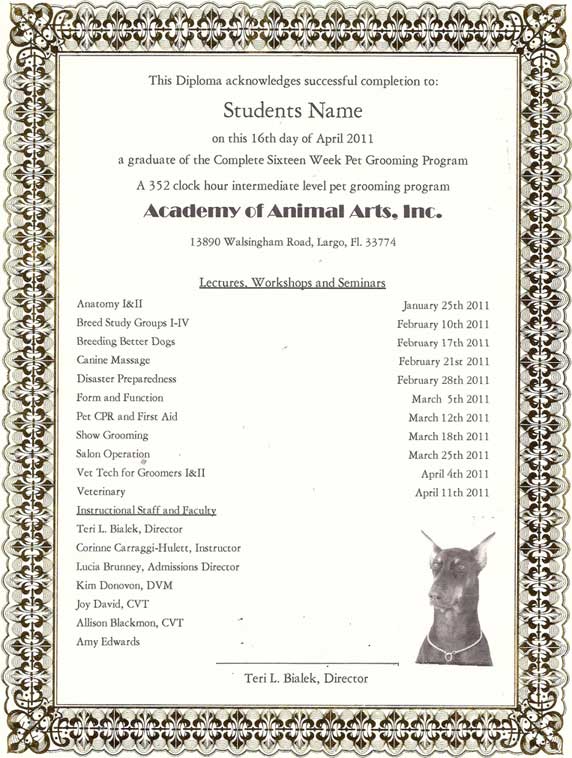 This Diploma acknowledges successful completion to:

Students Name

on this 16th day of April 2011

a graduate of the Complete Sixteen Week Pet Grooming Program

A 352 clock hour intermediate level pet grooming program

Academy of Animal Arts, Inc.

13890 Walsingham Road, Largo, Fl. 33774

Lectures, Workshops and Seminars

| | |
|---|---|
| Anatomy I&II | January 25th 2011 |
| Breed Study Groups I-IV | February 10th 2011 |
| Breeding Better Dogs | February 17th 2011 |
| Canine Massage | February 21st 2011 |
| Disaster Preparedness | February 28th 2011 |
| Form and Function | March 5th 2011 |
| Pet CPR and First Aid | March 12th 2011 |
| Show Grooming | March 18th 2011 |
| Salon Operation | March 25th 2011 |
| Vet Tech for Groomers I&II | April 4th 2011 |
| Veterinary | April 11th 2011 |

Instructional Staff and Faculty
Teri L. Bialek, Director
Corinne Carraggi-Hulett, Instructor
Lucia Brunney, Admissions Director
Kim Donovon, DVM
Joy David, CVT
Allison Blackmon, CVT
Amy Edwards

Teri L. Bialek, Director